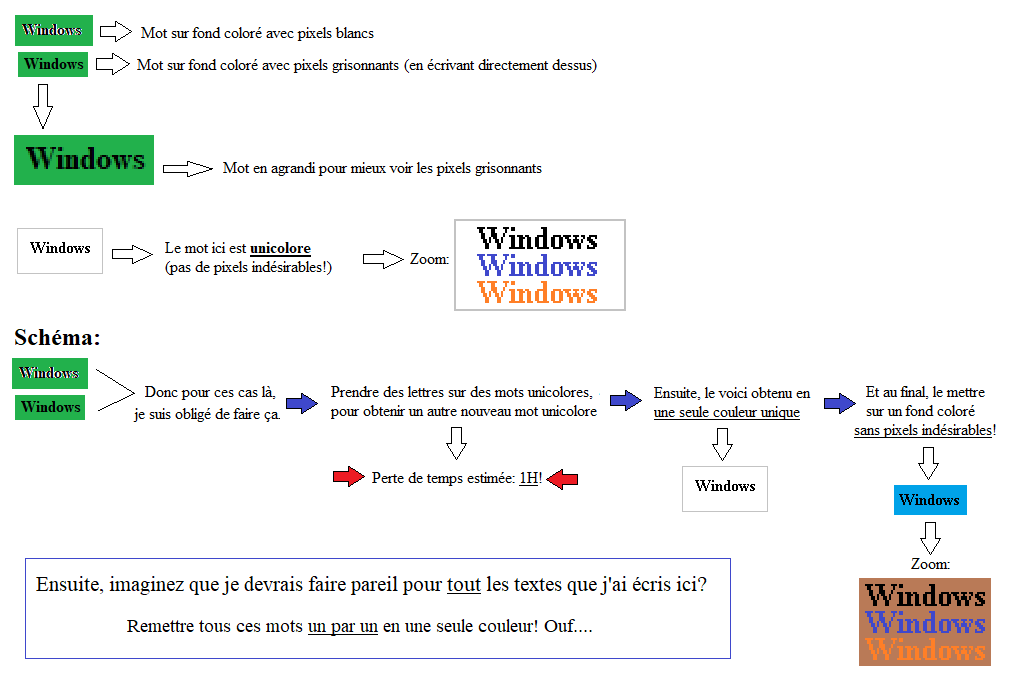 Windows Mot sur fond coloré avec pixels blancs

Windows Mot sur fond coloré avec pixels grisonnants (en écrivant directement dessus)

Windows Mot en agrandi pour mieux voir les pixels grisonnants

Windows Le mot ici est unicolore (pas de pixels indésirables!) Zoom:

Windows
Windows
Windows

Schéma:

Windows
Windows

Donc pour ces cas là, je suis obligé de faire ça.

Prendre des lettres sur des mots unicolores, pour obtenir un autre nouveau mot unicolore

Perte de temps estimée: 1H!

Ensuite, le voici obtenu en une seule couleur unique

Windows

Et au final, le mettre sur un fond coloré sans pixels indésirables!

Windows

Zoom:

Windows
Windows
Windows

Ensuite, imaginez que je devrais faire pareil pour tout les textes que j'ai écris ici?

Remettre tous ces mots un par un en une seule couleur! Ouf....